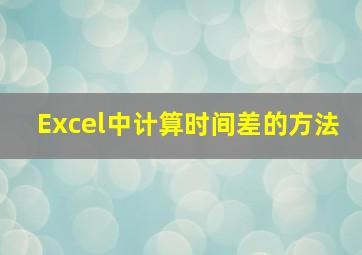 Excel中计算时间差的方法